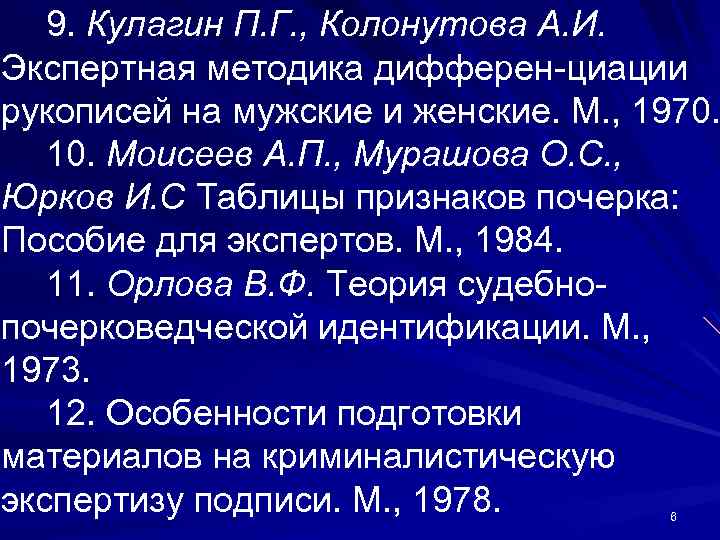 9. Кулагин П.Г., Колонутова А.И. Экспертная методика дифферен-циации рукописей на мужские и женские. М., 1970.

10. Моисеев А.П., Мурашова О.С., Юрков И.С Таблицы признаков почерка: Пособие для экспертов. М., 1984.

11. Орлова В.Ф. Теория судебно-почерковедческой идентификации. М., 1973.

12. Особенности подготовки материалов на криминалистическую экспертизу подписи. М., 1978.

6